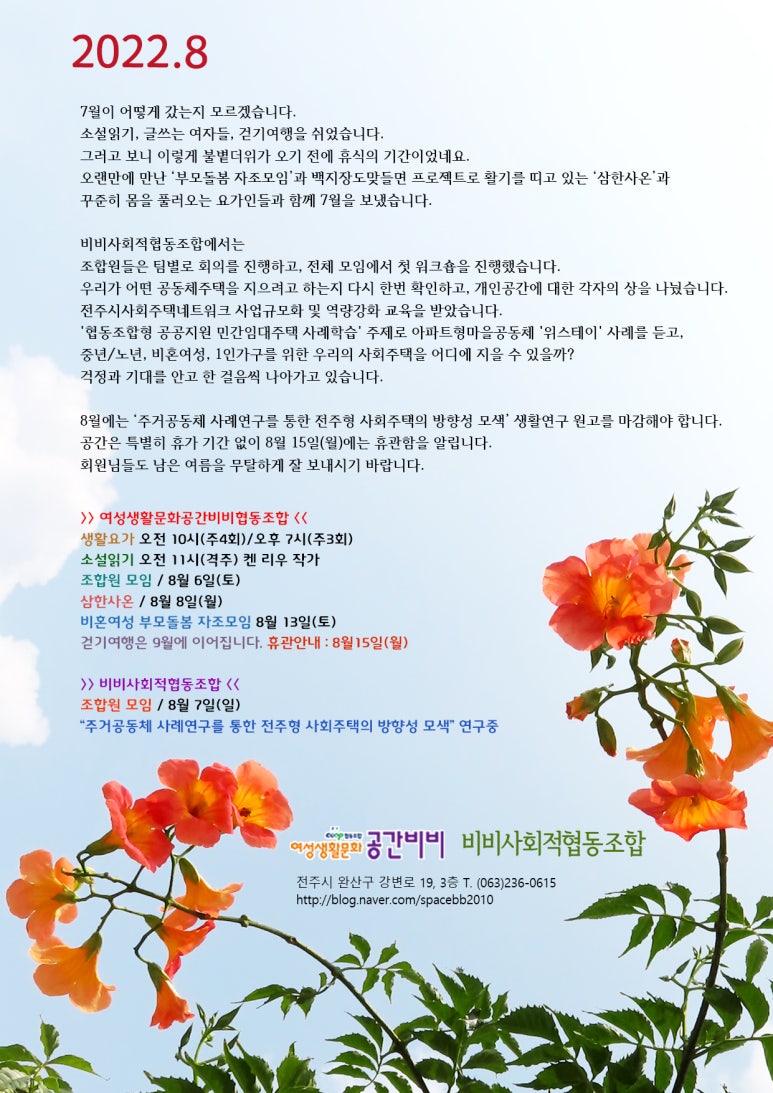 2022.8

7월이 어떻게 갔는지 모르겠습니다.
소설읽기, 글쓰는 여자들, 걷기여행을 쉬었습니다.
그러고 보니 이렇게 불볕더위가 오기 전에 휴식의 기간이었네요.
오랜만에 만난 '부모돌봄 자조모임'과 백지장도맞들면 프로젝트로 활기를 띠고 있는 '삼한사온'과
꾸준히 몸을 풀러오는 요가인들과 함께 7월을 보냈습니다.

비비사회적협동조합에서는
조합원들은 팀별로 회의를 진행하고, 전체 모임에서 첫 워크숍을 진행했습니다.
우리가 어떤 공동체주택을 지으려고 하는지 다시 한번 확인하고, 개인공간에 대한 각자의 상을 나눴습니다.
전주시사회주택네트워크 사업규모화 및 역량강화 교육을 받았습니다.
'협동조합형 공공지원 민간임대주택 사례학습' 주제로 아파트형마을공동체 '위스테이' 사례를 듣고,
중년/노년, 비혼여성, 1인가구를 위한 우리의 사회주택을 어디에 지을 수 있을까?
걱정과 기대를 안고 한 걸음씩 나아가고 있습니다.

8월에는 '주거공동체 사례연구를 통한 전주형 사회주택의 방향성 모색' 생활연구 원고를 마감해야 합니다.
공간은 특별히 휴가 기간 없이 8월 15일(월)에는 휴관함을 알립니다.
회원님들도 남은 여름을 무탈하게 잘 보내시기 바랍니다.

>> 여성생활문화공간비비협동조합 <<
생활요가 오전 10시(주4회)/오후 7시(주3회)
소설읽기 오전 11시(격주) 켄 리우 작가
조합원 모임 / 8월 6일(토)
삼한사온 / 8월 8일(월)
비혼여성 부모돌봄 자조모임 8월 13일(토)
걷기여행은 9월에 이어집니다. 휴관안내 : 8월15일(월)

>> 비비사회적협동조합 <<
조합원 모임 / 8월 7일(일)
"주거공동체 사례연구를 통한 전주형 사회주택의 방향성 모색" 연구중

여성생활문화 공간비비 비비사회적협동조합

전주시 완산구 강변로 19, 3층 T. (063)236-0615
http://blog.naver.com/spacebb2010